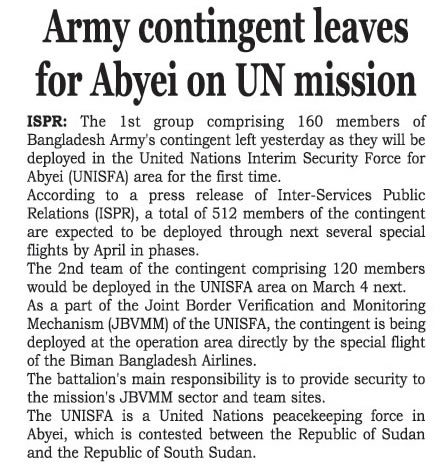 Army contingent leaves for Abyei on UN mission

ISPR: The 1st group comprising 160 members of Bangladesh Army's contingent left yesterday as they will be deployed in the United Nations Interim Security Force for Abyei (UNISFA) area for the first time.

According to a press release of Inter-Services Public Relations (ISPR), a total of 512 members of the contingent are expected to be deployed through next several special flights by April in phases.

The 2nd team of the contingent comprising 120 members would be deployed in the UNISFA area on March 4 next.

As a part of the Joint Border Verification and Monitoring Mechanism (JBVMM) of the UNISFA, the contingent is being deployed at the operation area directly by the special flight of the Biman Bangladesh Airlines.

The battalion's main responsibility is to provide security to the mission's JBVMM sector and team sites.

The UNISFA is a United Nations peacekeeping force in Abyei, which is contested between the Republic of Sudan and the Republic of South Sudan.